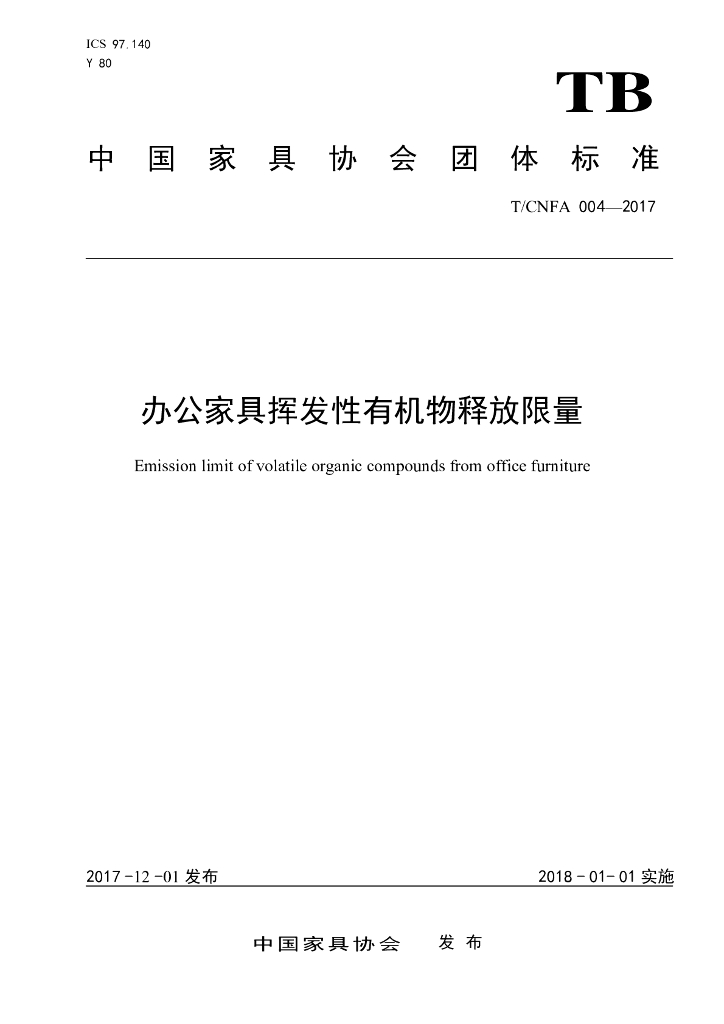 ICS 97.140
Y 80

TB

中国家具协会团体标准

T/CNFA 004—2017

办公家具挥发性有机物释放限量

Emission limit of volatile organic compounds from office furniture

2017-12-01 发布

2018-01-01 实施

中国家具协会 发布